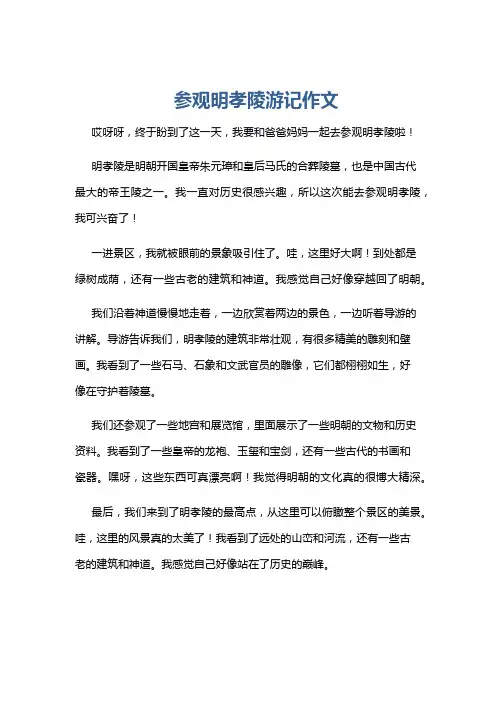 参观明孝陵游记作文

哎呀呀，终于盼到了这一天，我要和爸爸妈妈一起去参观明孝陵啦！

明孝陵是明朝开国皇帝朱元璋和皇后马氏的合葬陵墓，也是中国古代最大的帝王陵之一。我一直对历史很感兴趣，所以这次能去参观明孝陵，我可兴奋了！

一进景区，我就被眼前的景象吸引住了。哇，这里好大啊！到处都是绿树成荫，还有一些古老的建筑和神道。我感觉自己好像穿越回了明朝。

我们沿着神道慢慢地走着，一边欣赏着两边的景色，一边听着导游的讲解。导游告诉我们，明孝陵的建筑非常壮观，有很多精美的雕刻和壁画。我看到了一些石马、石象和文武官员的雕像，它们都栩栩如生，好像在守护着陵墓。

我们还参观了一些地宫和展览馆，里面展示了一些明朝的文物和历史资料。我看到了一些皇帝的龙袍、玉玺和宝剑，还有一些古代的书画和瓷器。嘿呀，这些东西可真漂亮啊！我觉得明朝的文化真的很博大精深。

最后，我们来到了明孝陵的最高点，从这里可以俯瞰整个景区的美景。哇，这里的风景真的太美了！我看到了远处的山峦和河流，还有一些古老的建筑和神道。我感觉自己好像站在了历史的巅峰。